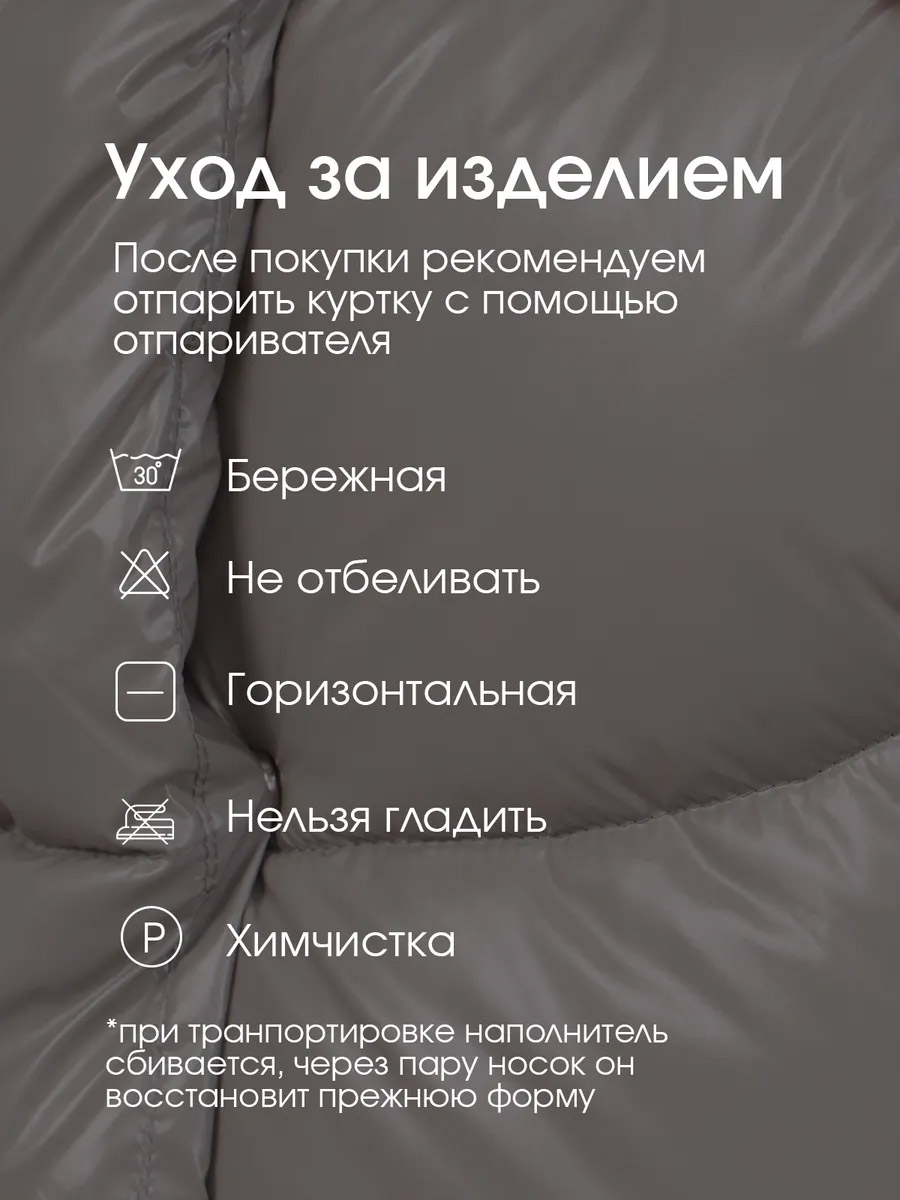 Уход за изделием

После покупки рекомендуем отпарить куртку с помощью отпаривателя

30°

Бережная

Не отбеливать

Горизонтальная

Нельзя гладить

P

Химчистка

*при транпортировке наполнитель сбивается, через пару носок он восстановит прежнюю форму